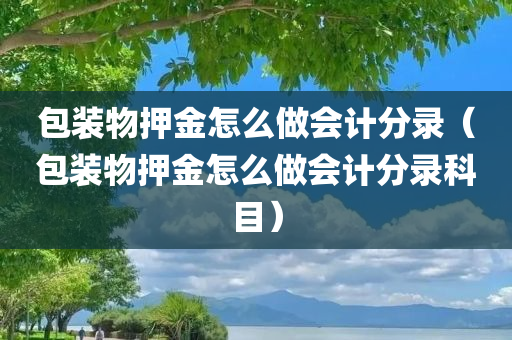 包装物押金怎么做会计分录（包装物押金怎么做会计分录科目）